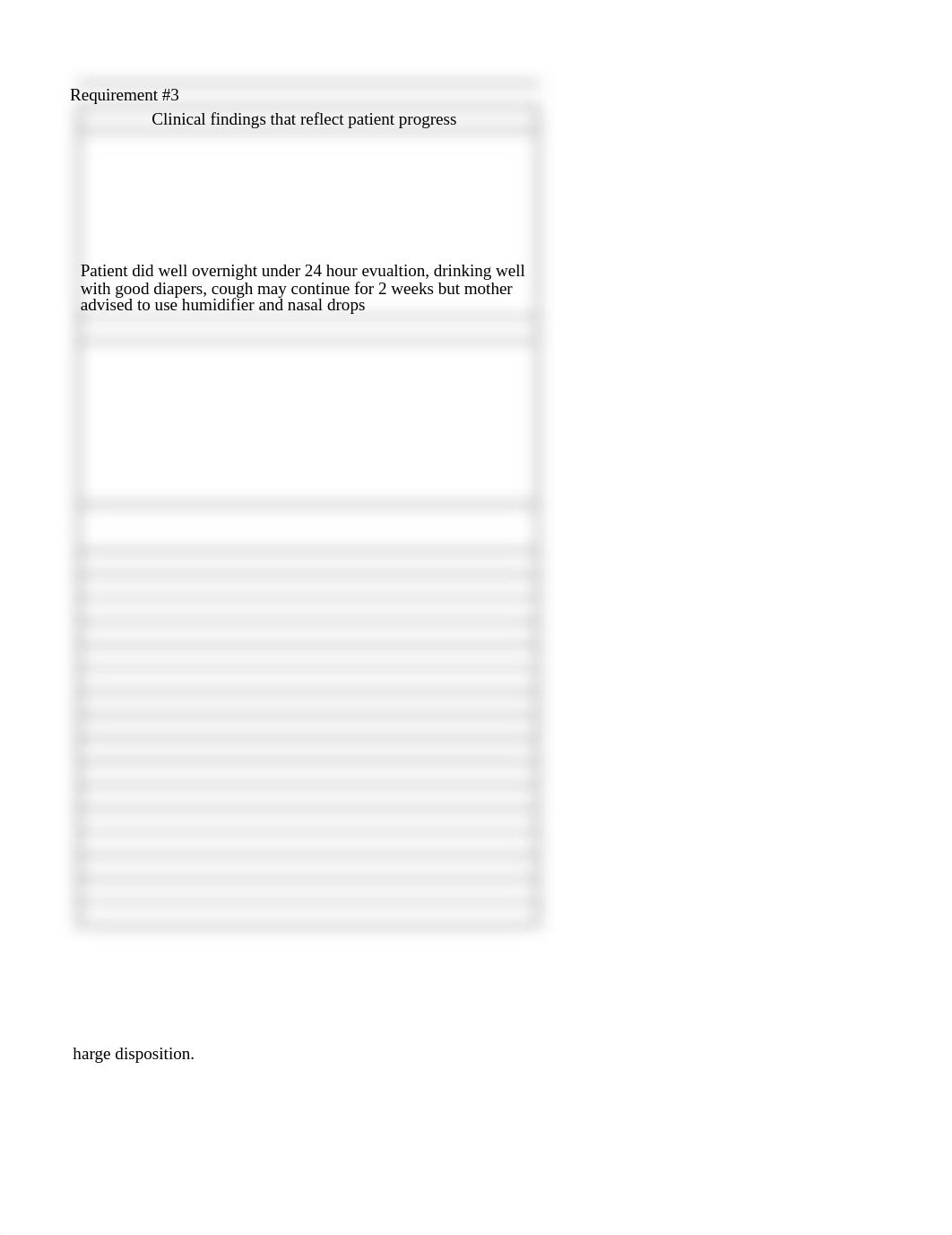 Requirement #3

Clinical findings that reflect patient progress

Patient did well overnight under 24 hour evualtion, drinking well with good diapers, cough may continue for 2 weeks but mother advised to use humidifier and nasal drops

harge disposition.